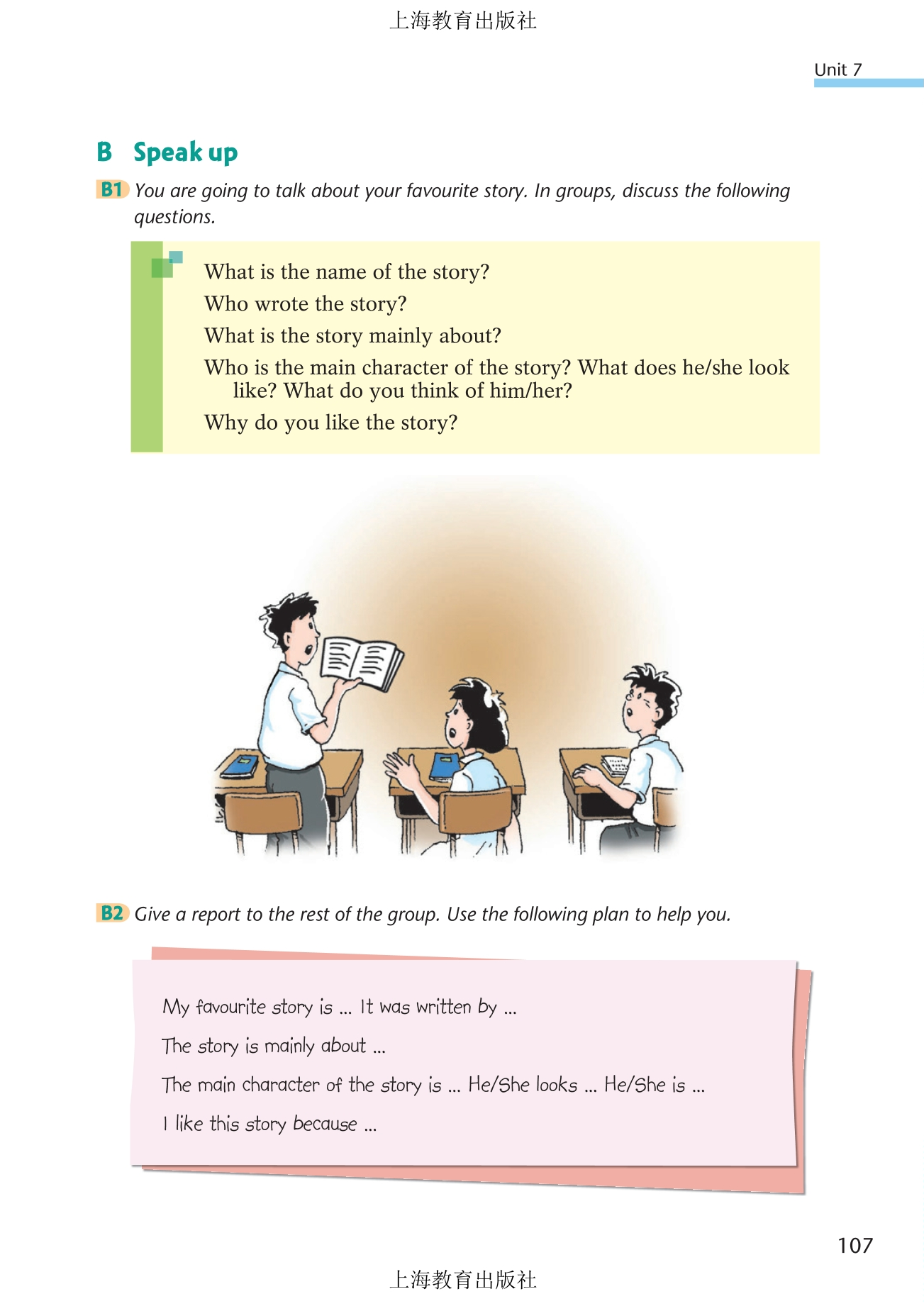 上海教育出版社

Unit 7

B Speak up

B1 You are going to talk about your favourite story. In groups, discuss the following questions.

What is the name of the story?
Who wrote the story?
What is the story mainly about?
Who is the main character of the story? What does he/she look like? What do you think of him/her?
Why do you like the story?

B2 Give a report to the rest of the group. Use the following plan to help you.

My favourite story is ... It was written by ...
The story is mainly about ...
The main character of the story is ... He/She looks ... He/She is ...
I like this story because ...

107

上海教育出版社